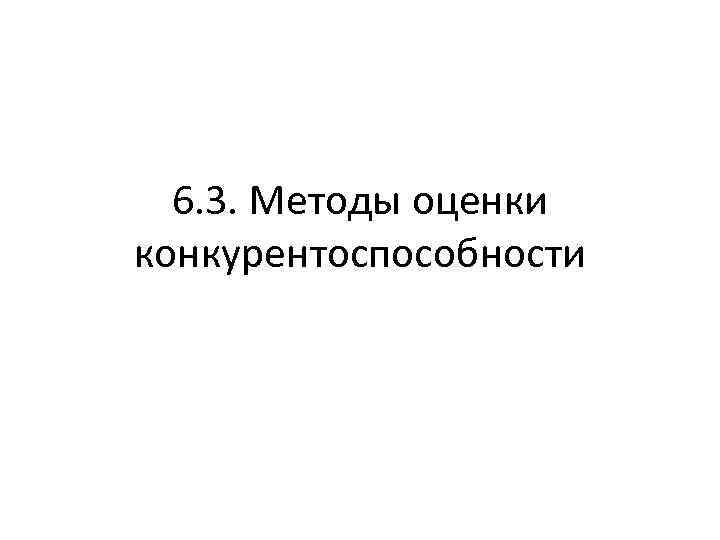 6.3. Методы оценки конкурентоспособности